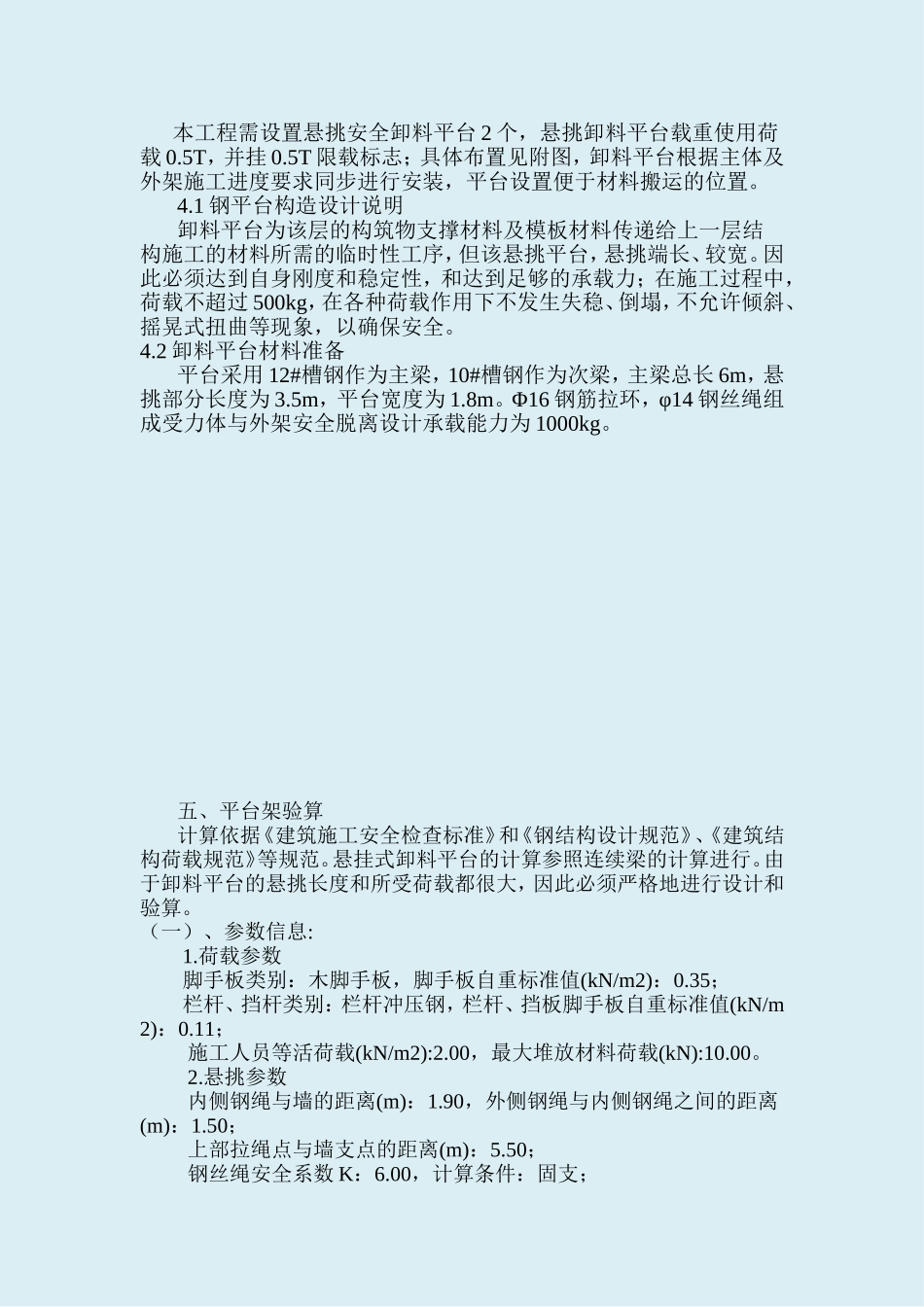 本工程需设置悬挑安全卸料平台 2 个，悬挑卸料平台载重使用荷载 0.5T，并挂 0.5T 限载标志；具体布置见附图，卸料平台根据主体及外架施工进度要求同步进行安装，平台设置便于材料搬运的位置。

4.1 钢平台构造设计说明

卸料平台为该层的构筑物支撑材料及模板材料传递给上一层结构施工的材料所需的临时性工序，但该悬挑平台，悬挑端长、较宽。因此必须达到自身刚度和稳定性，和达到足够的承载力；在施工过程中，荷载不超过 500kg，在各种荷载作用下不发生失稳、倒塌，不允许倾斜、摇晃式扭曲等现象，以确保安全。

4.2 卸料平台材料准备

平台采用 12#槽钢作为主梁，10#槽钢作为次梁，主梁总长 6m，悬挑部分长度为 3.5m，平台宽度为 1.8m。Φ16 钢筋拉环，φ14 钢丝绳组成受力体与外架安全脱离设计承载能力为 1000kg。

五、平台架验算

计算依据《建筑施工安全检查标准》和《钢结构设计规范》、《建筑结构荷载规范》等规范。悬挂式卸料平台的计算参照连续梁的计算进行。由于卸料平台的悬挑长度和所受荷载都很大，因此必须严格地进行设计和验算。

（一）、参数信息:

1.荷载参数

脚手板类别：木脚手板，脚手板自重标准值(kN/m2)：0.35；

栏杆、挡杆类别：栏杆冲压钢，栏杆、挡板脚手板自重标准值(kN/m2)：0.11；

施工人员等活荷载(kN/m2):2.00，最大堆放材料荷载(kN):10.00。

2.悬挑参数

内侧钢绳与墙的距离(m)：1.90，外侧钢绳与内侧钢绳之间的距离(m)：1.50；

上部拉绳点与墙支点的距离(m)：5.50；

钢丝绳安全系数 K：6.00，计算条件：固支；